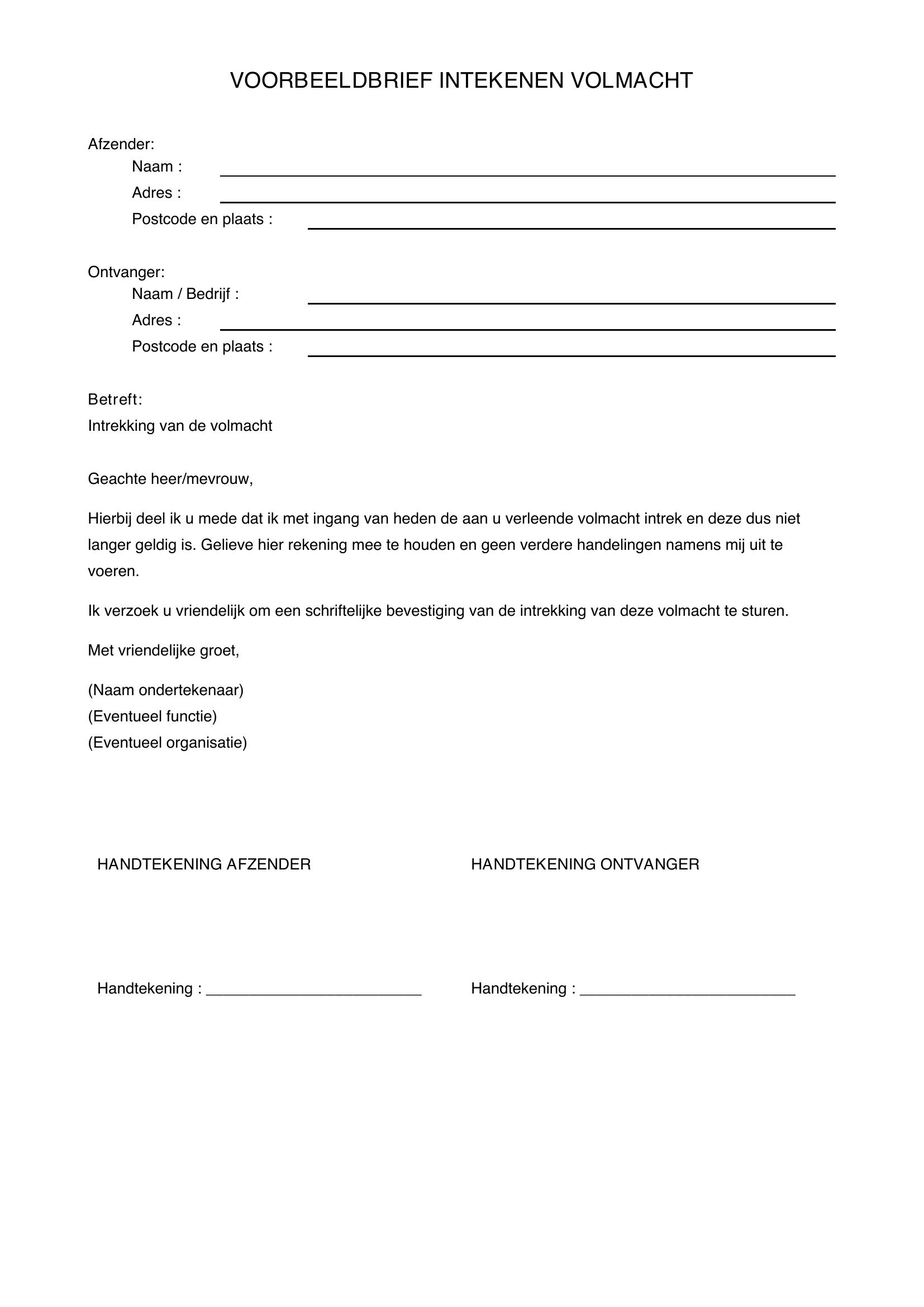 VOORBEELDBRIEF INTEKENEN VOLMACHT

Afzender:
Naam : ____
Adres : ____
Postcode en plaats : ____

Ontvanger:
Naam / Bedrijf : ____
Adres : ____
Postcode en plaats : ____

Betreft:
Intrekking van de volmacht

Geachte heer/mevrouw,

Hierbij deel ik u mede dat ik met ingang van heden de aan u verleende volmacht intrek en deze dus niet langer geldig is. Gelieve hier rekening mee te houden en geen verdere handelingen namens mij uit te voeren.

Ik verzoek u vriendelijk om een schriftelijke bevestiging van de intrekking van deze volmacht te sturen.

Met vriendelijke groet,

(Naam ondertekenaar)
(Eventueel functie)
(Eventueel organisatie)

HANDTEKENING AFZENDER

Handtekening : ____

HANDTEKENING ONTVANGER

Handtekening : ____